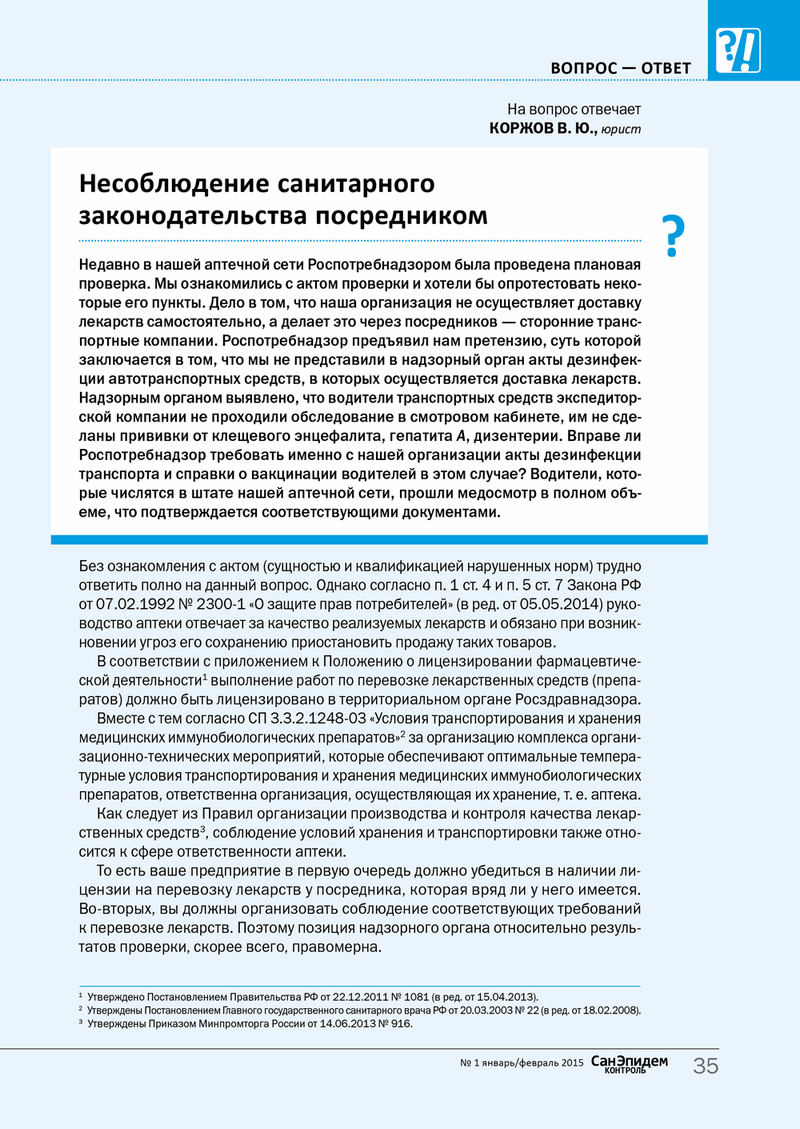 ВОПРОС — ОТВЕТ

?!

На вопрос отвечает
КОРЖОВ В. Ю., юрист

Несоблюдение санитарного законодательства посредником

?

Недавно в нашей аптечной сети Роспотребнадзором была проведена плановая проверка. Мы ознакомились с актом проверки и хотели бы опротестовать некоторые его пункты. Дело в том, что наша организация не осуществляет доставку лекарств самостоятельно, а делает это через посредников — сторонние транспортные компании. Роспотребнадзор предъявил нам претензию, суть которой заключается в том, что мы не представили в надзорный орган акты дезинфекции автотранспортных средств, в которых осуществляется доставка лекарств. Надзорным органом выявлено, что водители транспортных средств экспедиторской компании не проходили обследование в смотровом кабинете, им не сделаны прививки от клещевого энцефалита, гепатита А, дизентерии. Вправе ли Роспотребнадзор требовать именно с нашей организации акты дезинфекции транспорта и справки о вакцинации водителей в этом случае? Водители, которые числятся в штате нашей аптечной сети, прошли медосмотр в полном объеме, что подтверждается соответствующими документами.

Без ознакомления с актом (сущностью и квалификацией нарушенных норм) трудно ответить полно на данный вопрос. Однако согласно п. 1 ст. 4 и п. 5 ст. 7 Закона РФ от 07.02.1992 № 2300-1 «О защите прав потребителей» (в ред. от 05.05.2014) руководство аптеки отвечает за качество реализуемых лекарств и обязано при возникновении угроз его сохранению приостановить продажу таких товаров.

В соответствии с приложением к Положению о лицензировании фармацевтической деятельности$^1$ выполнение работ по перевозке лекарственных средств (препаратов) должно быть лицензировано в территориальном органе Росздравнадзора.

Вместе с тем согласно СП 3.3.2.1248-03 «Условия транспортирования и хранения медицинских иммунобиологических препаратов»$^2$ за организацию комплекса организационно-технических мероприятий, которые обеспечивают оптимальные температурные условия транспортирования и хранения медицинских иммунобиологических препаратов, ответственна организация, осуществляющая их хранение, т. е. аптека.

Как следует из Правил организации производства и контроля качества лекарственных средств$^3$, соблюдение условий хранения и транспортировки также относится к сфере ответственности аптеки.

То есть ваше предприятие в первую очередь должно убедиться в наличии лицензии на перевозку лекарств у посредника, которая вряд ли у него имеется. Во-вторых, вы должны организовать соблюдение соответствующих требований к перевозке лекарств. Поэтому позиция надзорного органа относительно результатов проверки, скорее всего, правомерна.

$^1$ Утверждено Постановлением Правительства РФ от 22.12.2011 № 1081 (в ред. от 15.04.2013).
$^2$ Утверждены Постановлением Главного государственного санитарного врача РФ от 20.03.2003 № 22 (в ред. от 18.02.2008).
$^3$ Утверждены Приказом Минпромторга России от 14.06.2013 № 916.

№ 1 январь/февраль 2015 СанЭпидем КОНТРОЛЬ 35